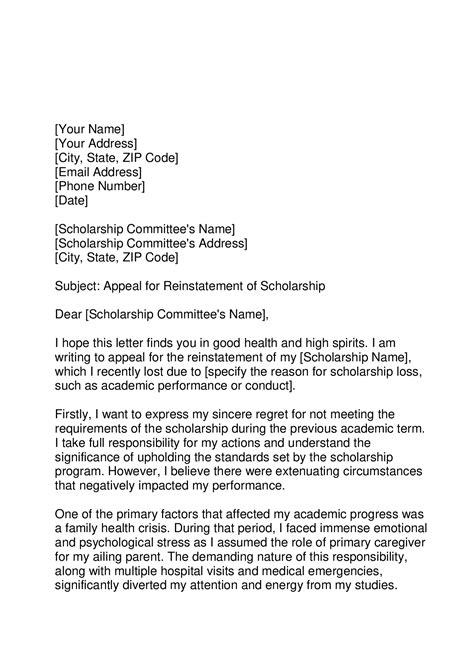 [Your Name]
[Your Address]
[City, State, ZIP Code]
[Email Address]
[Phone Number]
[Date]

[Scholarship Committee's Name]
[Scholarship Committee's Address]
[City, State, ZIP Code]

Subject: Appeal for Reinstatement of Scholarship

Dear [Scholarship Committee's Name],

I hope this letter finds you in good health and high spirits. I am writing to appeal for the reinstatement of my [Scholarship Name], which I recently lost due to [specify the reason for scholarship loss, such as academic performance or conduct].

Firstly, I want to express my sincere regret for not meeting the requirements of the scholarship during the previous academic term. I take full responsibility for my actions and understand the significance of upholding the standards set by the scholarship program. However, I believe there were extenuating circumstances that negatively impacted my performance.

One of the primary factors that affected my academic progress was a family health crisis. During that period, I faced immense emotional and psychological stress as I assumed the role of primary caregiver for my ailing parent. The demanding nature of this responsibility, along with multiple hospital visits and medical emergencies, significantly diverted my attention and energy from my studies.